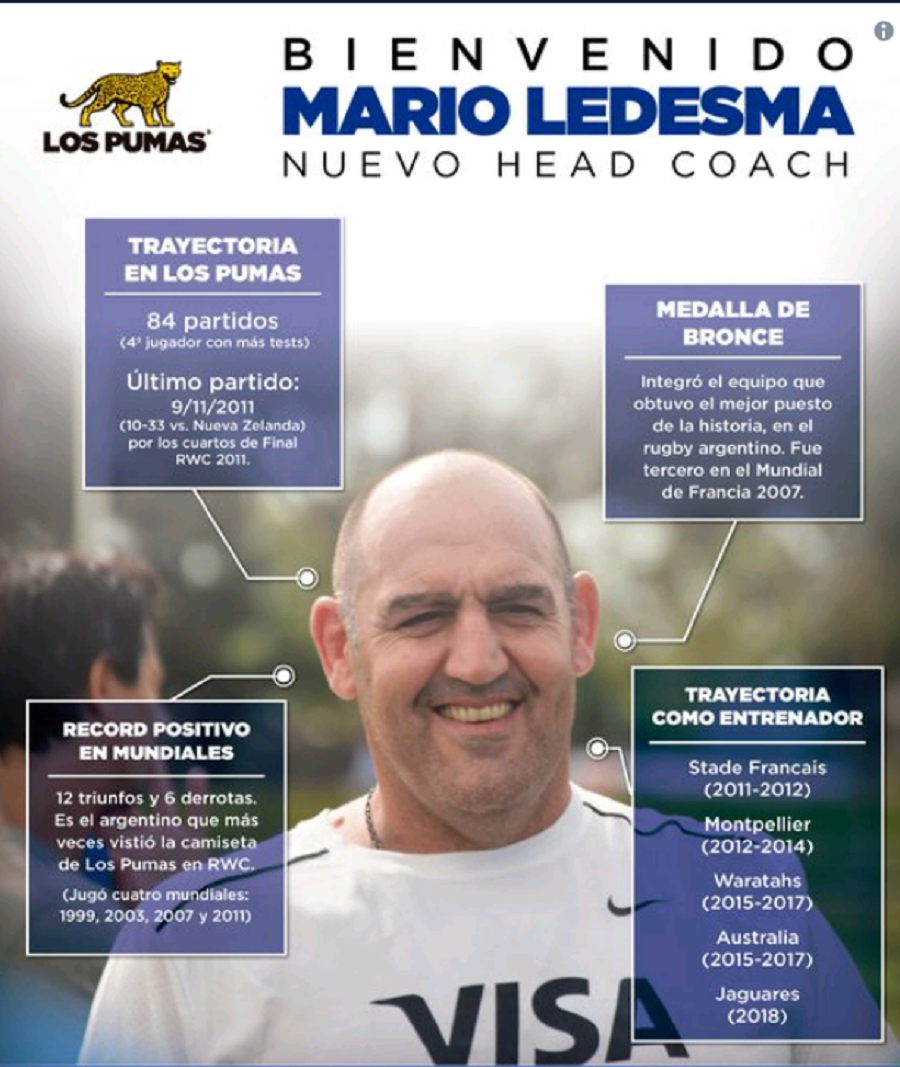 LOS PUMAS

BIENVENIDO
MARIO LEDESMA
NUEVO HEAD COACH

TRAYECTORIA EN LOS PUMAS

84 partidos
(4° jugador con más tests)

Último partido:
9/11/2011
(10-33 vs. Nueva Zelanda) por los cuartos de Final RWC 2011.

MEDALLA DE BRONCE

Integró el equipo que obtuvo el mejor puesto de la historia, en el rugby argentino. Fue tercero en el Mundial de Francia 2007.

RECORD POSITIVO EN MUNDIALES

12 triunfos y 6 derrotas. Es el argentino que más veces vistió la camiseta de Los Pumas en RWC.

(Jugó cuatro mundiales: 1999, 2003, 2007 y 2011)

TRAYECTORIA COMO ENTRENADOR

Stade Francais (2011-2012)
Montpellier (2012-2014)
Waratahs (2015-2017)
Australia (2015-2017)
Jaguares (2018)

VISA